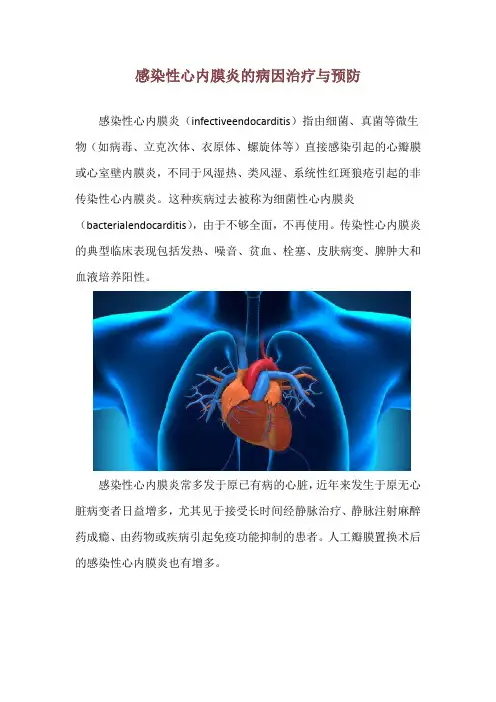 感染性心内膜炎的病因治疗与预防

感染性心内膜炎（infectiveendocarditis）指由细菌、真菌等微生物（如病毒、立克次体、衣原体、螺旋体等）直接感染引起的心瓣膜或心室壁内膜炎，不同于风湿热、类风湿、系统性红斑狼疮引起的非传染性心内膜炎。这种疾病过去被称为细菌性心内膜炎（bacterialendocarditis），由于不够全面，不再使用。传染性心内膜炎的典型临床表现包括发热、噪音、贫血、栓塞、皮肤病变、脾肿大和血液培养阳性。

感染性心内膜炎常多发于原已有病的心脏，近年来发生于原无心脏病变者日益增多，尤其见于接受长时间经静脉治疗、静脉注射麻醉药成瘾、由药物或疾病引起免疫功能抑制的患者。人工瓣膜置换术后的感染性心内膜炎也有增多。